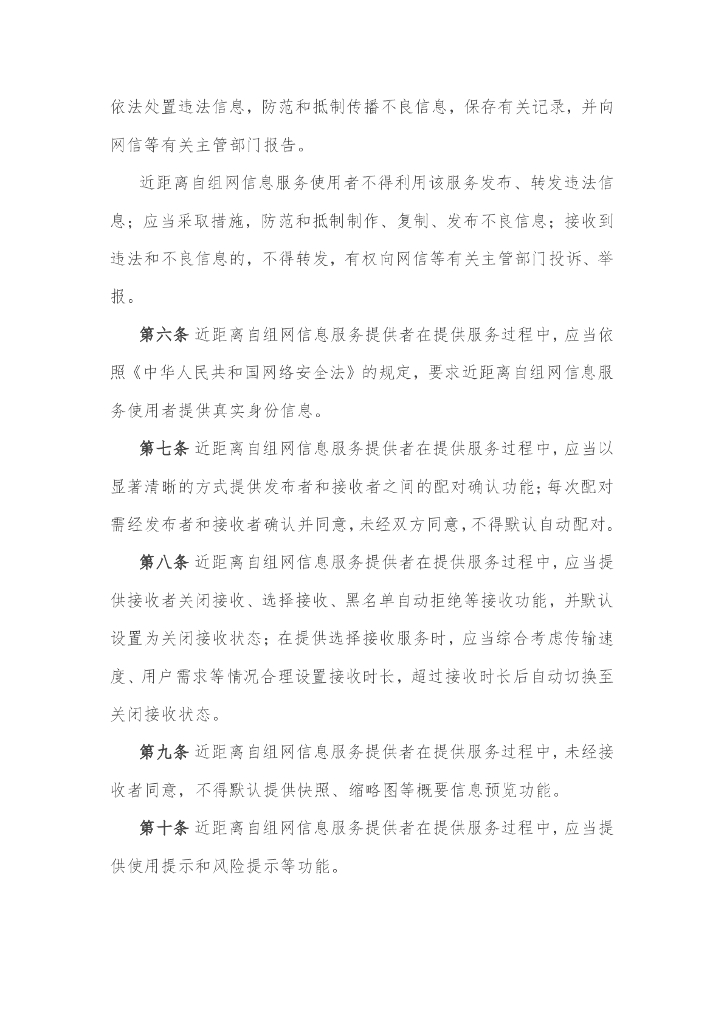 依法处置违法信息，防范和抵制传播不良信息，保存有关记录，并向网信等有关主管部门报告。

近距离自组网信息服务使用者不得利用该服务发布、转发违法信息；应当采取措施，防范和抵制制作、复制、发布不良信息；接收到违法和不良信息的，不得转发，有权向网信等有关主管部门投诉、举报。

第六条 近距离自组网信息服务提供者在提供服务过程中，应当依照《中华人民共和国网络安全法》的规定，要求近距离自组网信息服务使用者提供真实身份信息。

第七条 近距离自组网信息服务提供者在提供服务过程中，应当以显著清晰的方式提供发布者和接收者之间的配对确认功能；每次配对需经发布者和接收者确认并同意，未经双方同意，不得默认自动配对。

第八条 近距离自组网信息服务提供者在提供服务过程中，应当提供接收者关闭接收、选择接收、黑名单自动拒绝等接收功能，并默认设置为关闭接收状态；在提供选择接收服务时，应当综合考虑传输速度、用户需求等情况合理设置接收时长，超过接收时长后自动切换至关闭接收状态。

第九条 近距离自组网信息服务提供者在提供服务过程中，未经接收者同意，不得默认提供快照、缩略图等概要信息预览功能。

第十条 近距离自组网信息服务提供者在提供服务过程中，应当提供使用提示和风险提示等功能。